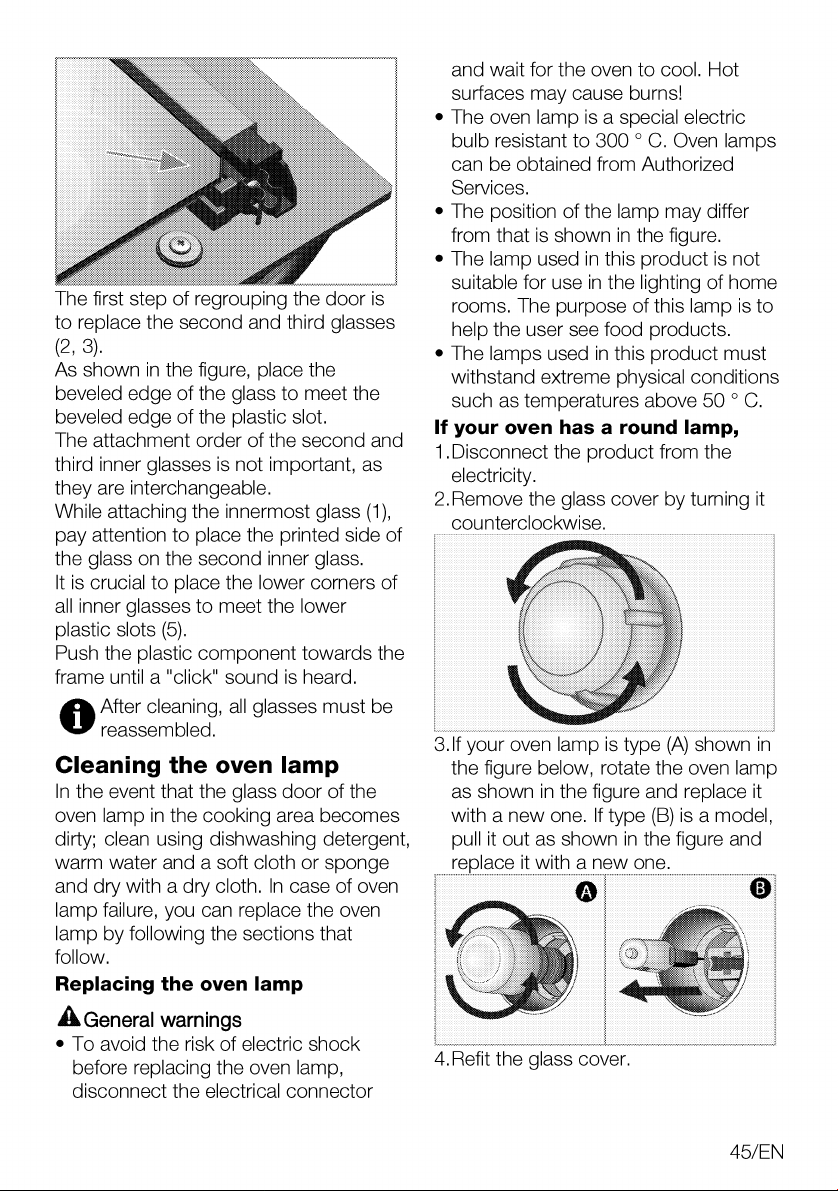 The first step of regrouping the door is to replace the second and third glasses (2, 3).

As shown in the figure, place the beveled edge of the glass to meet the beveled edge of the plastic slot.

The attachment order of the second and third inner glasses is not important, as they are interchangeable.

While attaching the innermost glass (1), pay attention to place the printed side of the glass on the second inner glass.

It is crucial to place the lower corners of all inner glasses to meet the lower plastic slots (5).

Push the plastic component towards the frame until a "click" sound is heard.

After cleaning, all glasses must be reassembled.

Cleaning the oven lamp

In the event that the glass door of the oven lamp in the cooking area becomes dirty; clean using dishwashing detergent, warm water and a soft cloth or sponge and dry with a dry cloth. In case of oven lamp failure, you can replace the oven lamp by following the sections that follow.

Replacing the oven lamp

General warnings

• To avoid the risk of electric shock before replacing the oven lamp, disconnect the electrical connector and wait for the oven to cool. Hot surfaces may cause burns!

• The oven lamp is a special electric bulb resistant to 300 ° C. Oven lamps can be obtained from Authorized Services.

• The position of the lamp may differ from that is shown in the figure.

• The lamp used in this product is not suitable for use in the lighting of home rooms. The purpose of this lamp is to help the user see food products.

• The lamps used in this product must withstand extreme physical conditions such as temperatures above 50 ° C.

If your oven has a round lamp,

1.Disconnect the product from the electricity.

2.Remove the glass cover by turning it counterclockwise.

3.If your oven lamp is type (A) shown in the figure below, rotate the oven lamp as shown in the figure and replace it with a new one. If type (B) is a model, pull it out as shown in the figure and replace it with a new one.

A

B

4.Refit the glass cover.

45/EN